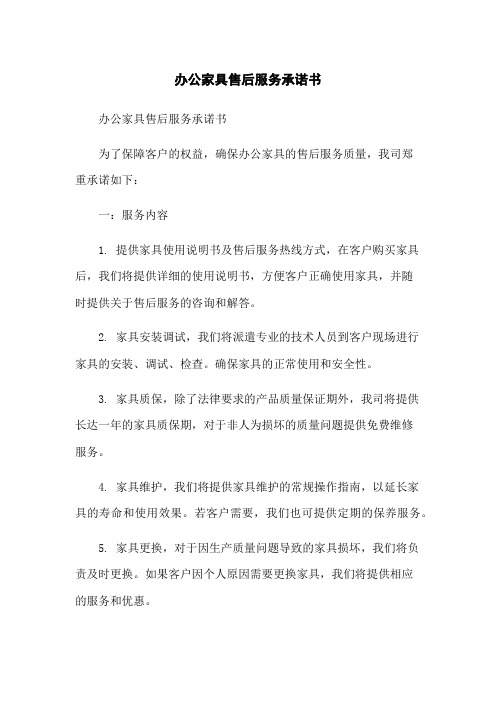 办公家具售后服务承诺书

办公家具售后服务承诺书

为了保障客户的权益，确保办公家具的售后服务质量，我司郑重承诺如下：

一：服务内容

1. 提供家具使用说明书及售后服务热线方式，在客户购买家具后，我们将提供详细的使用说明书，方便客户正确使用家具，并随时提供关于售后服务的咨询和解答。

2. 家具安装调试，我们将派遣专业的技术人员到客户现场进行家具的安装、调试、检查。确保家具的正常使用和安全性。

3. 家具质保，除了法律要求的产品质量保证期外，我司将提供长达一年的家具质保期，对于非人为损坏的质量问题提供免费维修服务。

4. 家具维护，我们将提供家具维护的常规操作指南，以延长家具的寿命和使用效果。若客户需要，我们也可提供定期的保养服务。

5. 家具更换，对于因生产质量问题导致的家具损坏，我们将负责及时更换。如果客户因个人原因需要更换家具，我们将提供相应的服务和优惠。